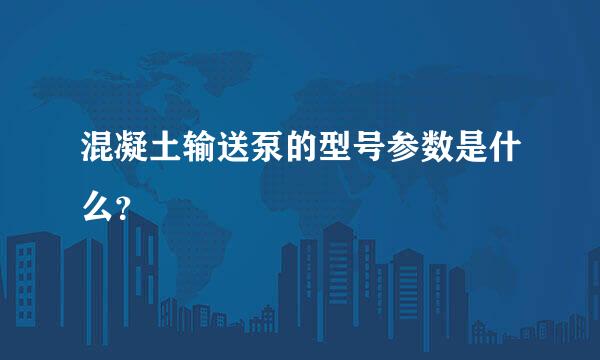 混凝土输送泵的型号参数是什么?